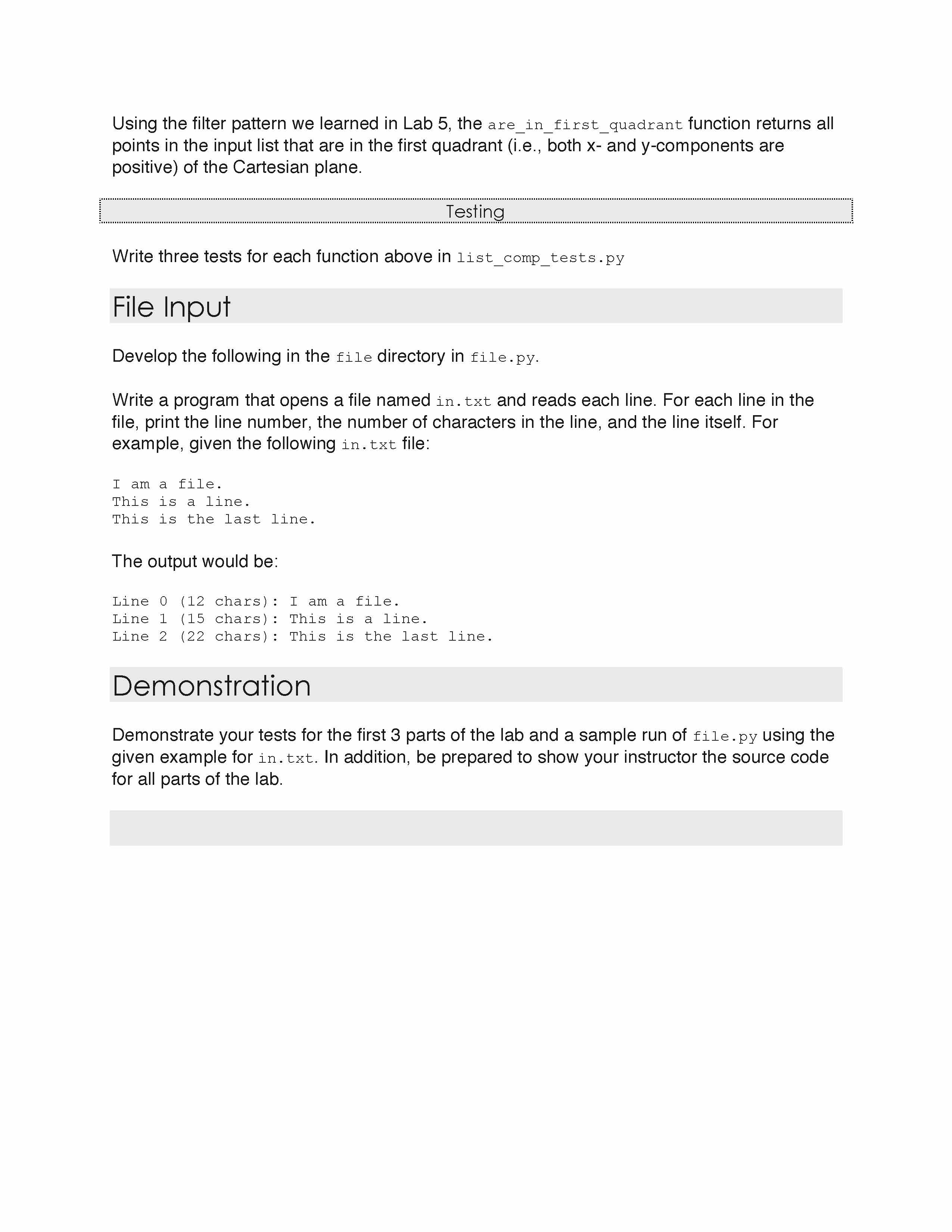 Using the filter pattern we learned in Lab 5, the are_in_first_quadrant function returns all points in the input list that are in the first quadrant (i.e., both x- and y-components are positive) of the Cartesian plane.

Testing

Write three tests for each function above in list_comp_tests.py

File Input

Develop the following in the file directory in file.py.

Write a program that opens a file named in.txt and reads each line. For each line in the file, print the line number, the number of characters in the line, and the line itself. For example, given the following in.txt file:

I am a file.
This is a line.
This is the last line.

The output would be:

Line 0 (12 chars): I am a file.
Line 1 (15 chars): This is a line.
Line 2 (22 chars): This is the last line.

Demonstration

Demonstrate your tests for the first 3 parts of the lab and a sample run of file.py using the given example for in.txt. In addition, be prepared to show your instructor the source code for all parts of the lab.